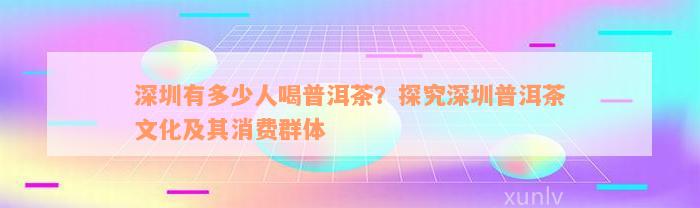 深圳有多少人喝普洱茶？探究深圳普洱茶文化及其消费群体

xunlv